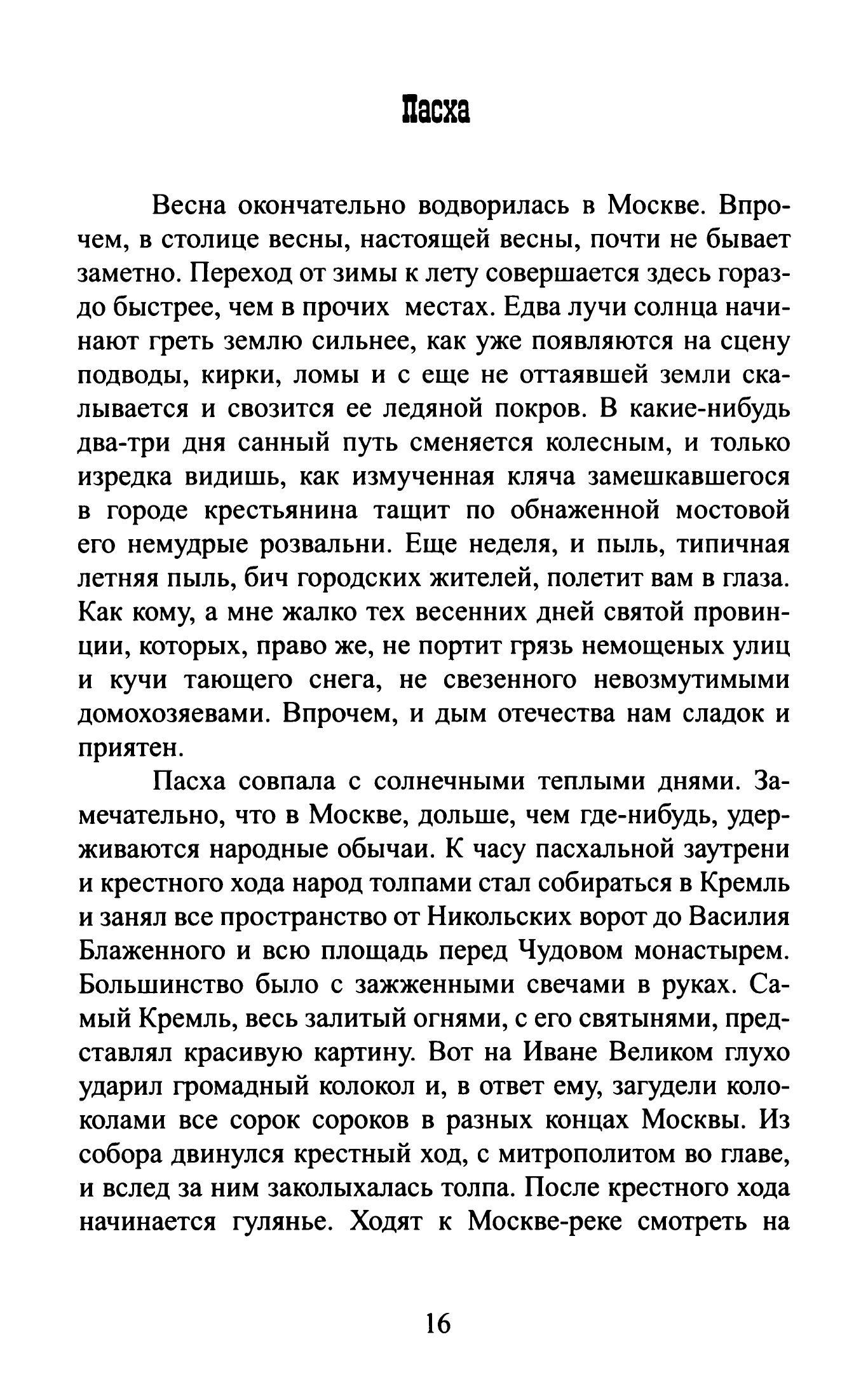 Пасха

Весна окончательно водворилась в Москве. Впрочем, в столице весны, настоящей весны, почти не бывает заметно. Переход от зимы к лету совершается здесь гораздо быстрее, чем в прочих местах. Едва лучи солнца начинают греть землю сильнее, как уже появляются на сцену подводы, кирки, ломы и с еще не оттаявшей земли скалывается и свозится ее ледяной покров. В какие-нибудь два-три дня санный путь сменяется колесным, и только изредка видишь, как измученная кляча замешкавшегося в городе крестьянина тащит по обнаженной мостовой его немудрые розвальни. Еще неделя, и пыль, типичная летняя пыль, бич городских жителей, полетит вам в глаза. Как кому, а мне жалко тех весенних дней святой провинции, которых, право же, не портит грязь немощеных улиц и кучи тающего снега, не свезенного невозмутимыми домохозяевами. Впрочем, и дым отечества нам сладок и приятен.

Пасха совпала с солнечными теплыми днями. Замечательно, что в Москве, дольше, чем где-нибудь, удерживаются народные обычаи. К часу пасхальной заутрени и крестного хода народ толпами стал собираться в Кремль и занял все пространство от Никольских ворот до Василия Блаженного и всю площадь перед Чудовом монастырем. Большинство было с зажженными свечами в руках. Самый Кремль, весь залитый огнями, с его святынями, представлял красивую картину. Вот на Иване Великом глухо ударил громадный колокол и, в ответ ему, загудели колоколами все сорок сороков в разных концах Москвы. Из собора двинулся крестный ход, с митрополитом во главе, и вслед за ним заколыхалась толпа. После крестного хода начинается гулянье. Ходят к Москве-реке смотреть на

16